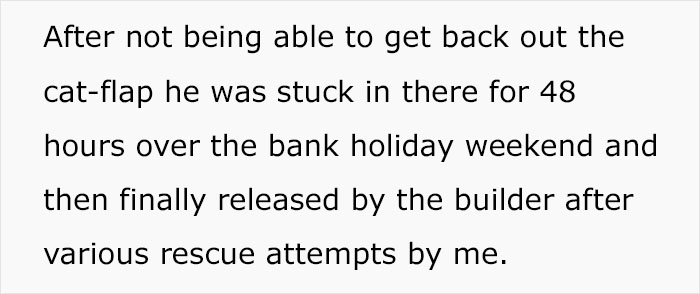 After not being able to get back out the cat-flap he was stuck in there for 48 hours over the bank holiday weekend and then finally released by the builder after various rescue attempts by me.